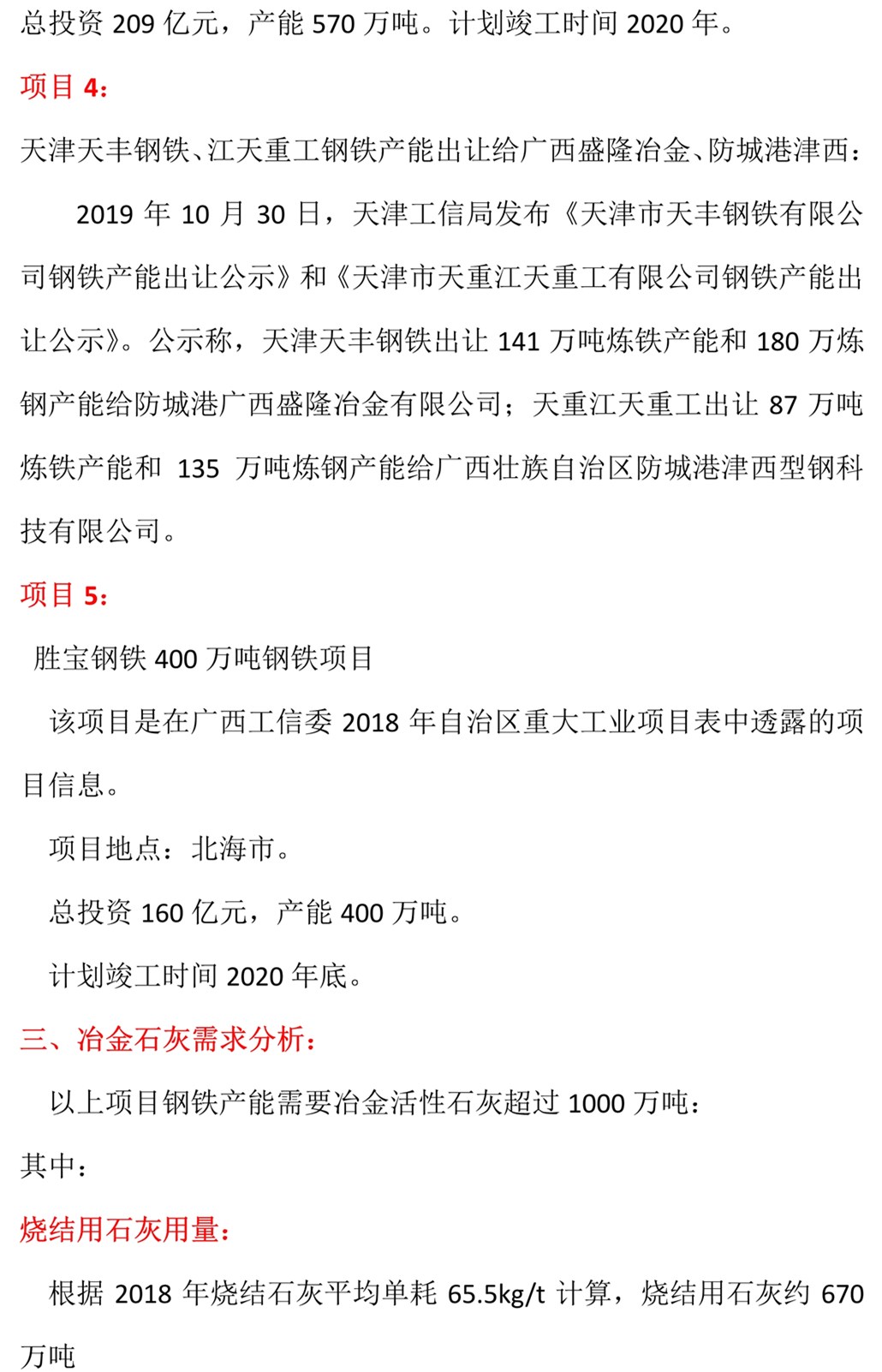 总投资 209 亿元，产能 570 万吨。计划竣工时间 2020 年。

项目 4：

天津天丰钢铁、江天重工钢铁产能出让给广西盛隆冶金、防城港津西：

2019 年 10 月 30 日，天津工信局发布《天津市天丰钢铁有限公司钢铁产能出让公示》和《天津市天重江天重工有限公司钢铁产能出让公示》。公示称，天津天丰钢铁出让 141 万吨炼铁产能和 180 万炼钢产能给防城港广西盛隆冶金有限公司；天重江天重工出让 87 万吨炼铁产能和 135 万吨炼钢产能给广西壮族自治区防城港津西型钢科技有限公司。

项目 5：

胜宝钢铁 400 万吨钢铁项目

该项目是在广西工信委 2018 年自治区重大工业项目表中透露的项目信息。

项目地点：北海市。

总投资 160 亿元，产能 400 万吨。

计划竣工时间 2020 年底。

三、冶金石灰需求分析：

以上项目钢铁产能需要冶金活性石灰超过 1000 万吨：

其中：

烧结用石灰用量：

根据 2018 年烧结石灰平均单耗 65.5kg/t 计算，烧结用石灰约 670 万吨